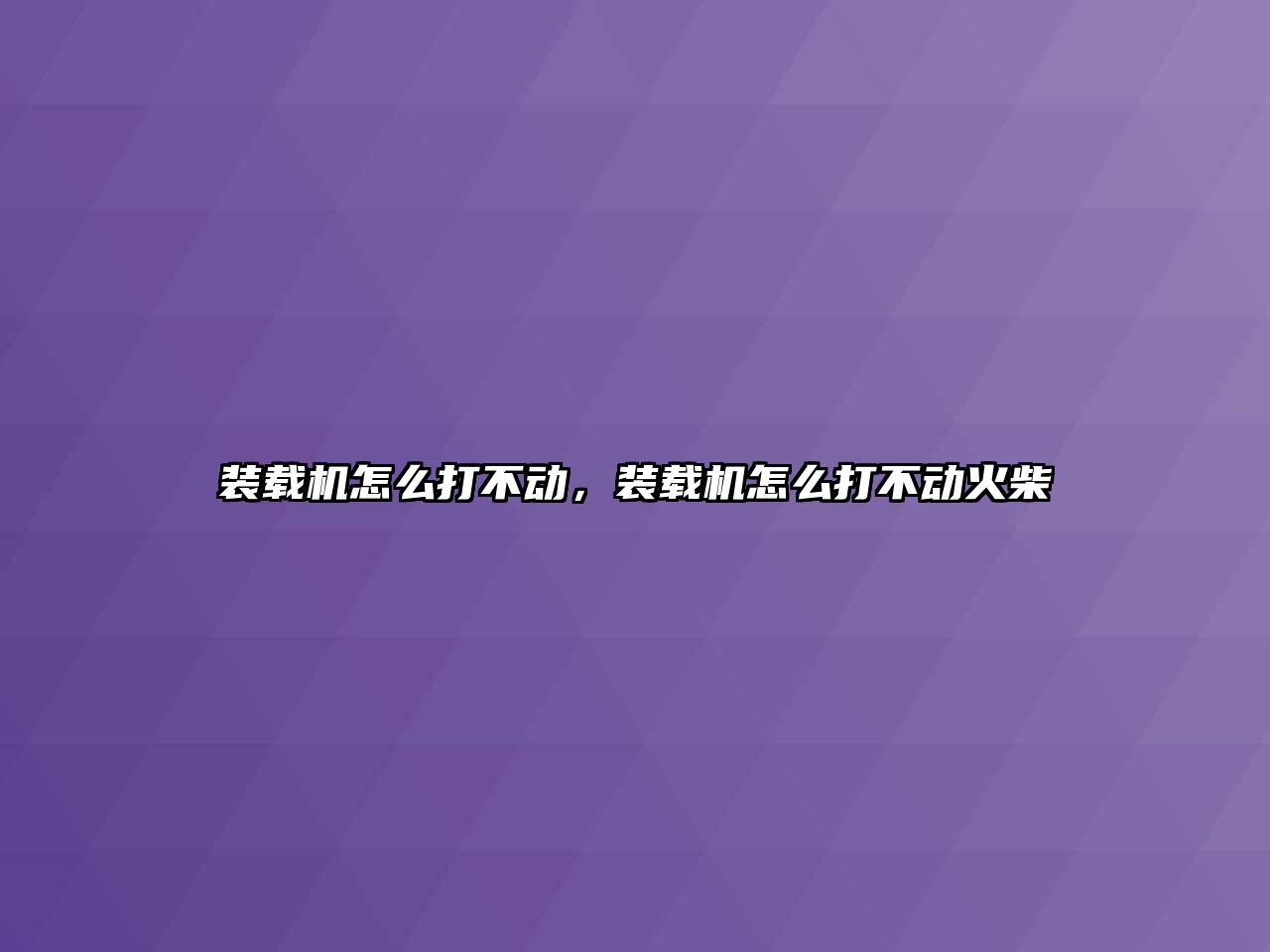 装载机怎么打不动，装载机怎么打不动火柴